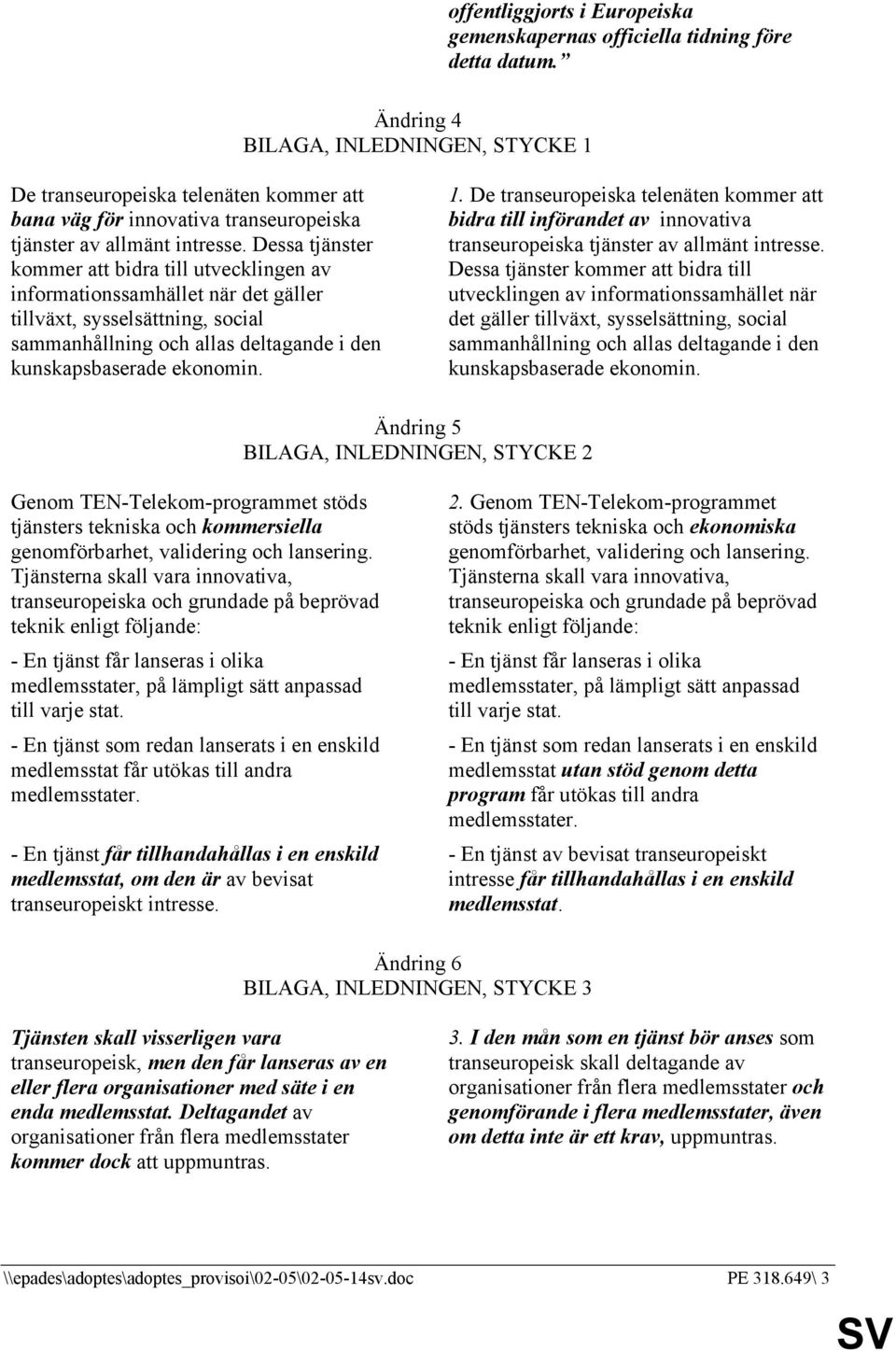 offentliggjorts i Europeiska gemenskapernas officiella tidning före detta datum.”

Ändring 4
BILAGA, INLEDNINGEN, STYCKE 1

De transeuropeiska telenäten kommer att bana väg för innovativa transeuropeiska tjänster av allmänt intresse. Dessa tjänster kommer att bidra till utvecklingen av informationssamhället när det gäller tillväxt, sysselsättning, social sammanhållning och allas deltagande i den kunskapsbaserade ekonomin.

1. De transeuropeiska telenäten kommer att bidra till införandet av innovativa transeuropeiska tjänster av allmänt intresse. Dessa tjänster kommer att bidra till utvecklingen av informationssamhället när det gäller tillväxt, sysselsättning, social sammanhållning och allas deltagande i den kunskapsbaserade ekonomin.

Ändring 5
BILAGA, INLEDNINGEN, STYCKE 2

Genom TEN-Telekom-programmet stöds tjänsters tekniska och kommersiella genomförbarhet, validering och lansering. Tjänsterna skall vara innovativa, transeuropeiska och grundade på beprövad teknik enligt följande:

- En tjänst får lanseras i olika medlemsstater, på lämpligt sätt anpassad till varje stat.

- En tjänst som redan lanserats i en enskild medlemsstat får utökas till andra medlemsstater.

- En tjänst får tillhandahållas i en enskild medlemsstat, om den är av bevisat transeuropeiskt intresse.

2. Genom TEN-Telekom-programmet stöds tjänsters tekniska och ekonomiska genomförbarhet, validering och lansering. Tjänsterna skall vara innovativa, transeuropeiska och grundade på beprövad teknik enligt följande:

- En tjänst får lanseras i olika medlemsstater, på lämpligt sätt anpassad till varje stat.

- En tjänst som redan lanserats i en enskild medlemsstat utan stöd genom detta program får utökas till andra medlemsstater.

- En tjänst av bevisat transeuropeiskt intresse får tillhandahållas i en enskild medlemsstat.

Ändring 6
BILAGA, INLEDNINGEN, STYCKE 3

Tjänsten skall visserligen vara transeuropeisk, men den får lanseras av en eller flera organisationer med säte i en enda medlemsstat. Deltagandet av organisationer från flera medlemsstater kommer dock att uppmuntras.

3. I den mån som en tjänst bör anses som transeuropeisk skall deltagande av organisationer från flera medlemsstater och genomförande i flera medlemsstater, även om detta inte är ett krav, uppmuntras.

\\epades\adoptes\adoptes_provisoi\02-05\02-05-14sv.doc PE 318.649\ 3

SV